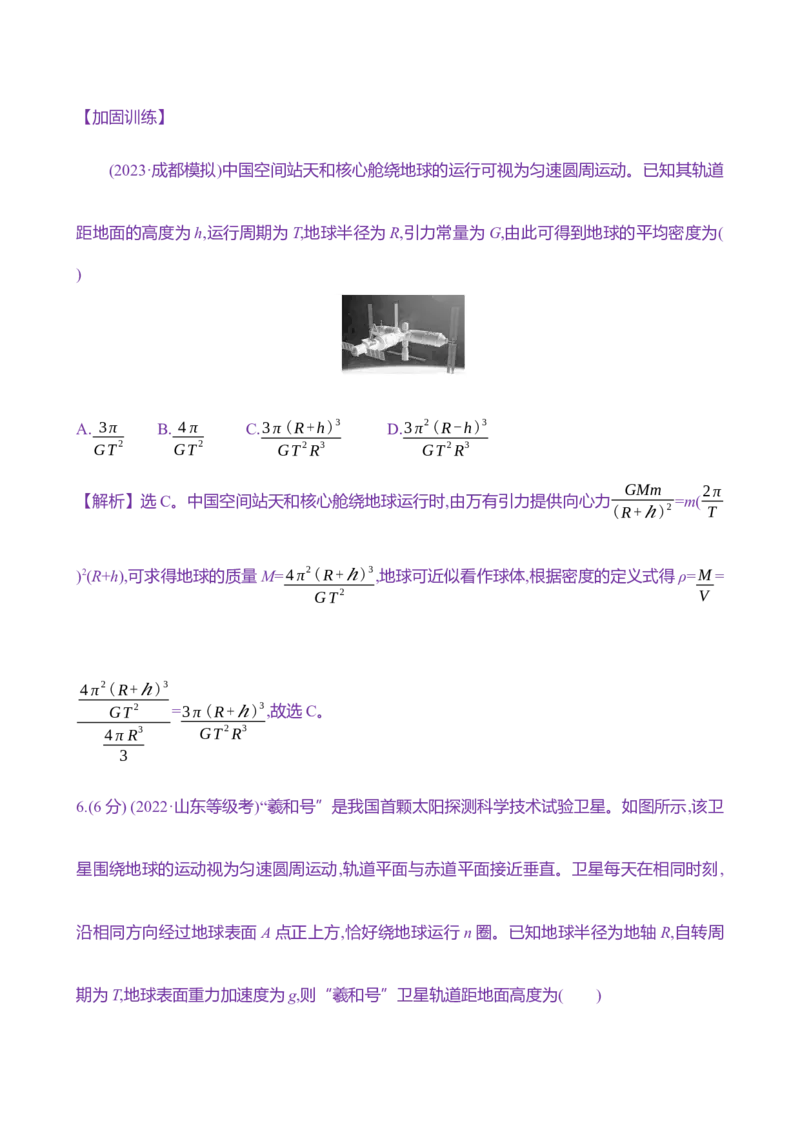 【加固训练】

(2023·成都模拟)中国空间站天和核心舱绕地球的运行可视为匀速圆周运动。已知其轨道距地面的高度为h,运行周期为T,地球半径为R,引力常量为G,由此可得到地球的平均密度为( )

A.$\frac{3\pi}{GT^2}$ B.$\frac{4\pi}{GT^2}$ C.$\frac{3\pi(R+h)^3}{GT^2R^3}$ D.$\frac{3\pi^2(R-h)^3}{GT^2R^3}$

【解析】选C。中国空间站天和核心舱绕地球运行时,由万有引力提供向心力$\frac{GMm}{(R+h)^2}=m(\frac{2\pi}{T})^2(R+h)$,可求得地球的质量$M=\frac{4\pi^2(R+h)^3}{GT^2}$,地球可近似看作球体,根据密度的定义式得$\rho=\frac{M}{V}=\frac{\frac{4\pi^2(R+h)^3}{GT^2}}{\frac{4\pi R^3}{3}}=\frac{3\pi(R+h)^3}{GT^2R^3}$,故选C。

6.(6分) (2022·山东等级考)“羲和号”是我国首颗太阳探测科学技术试验卫星。如图所示,该卫星围绕地球的运动视为匀速圆周运动,轨道平面与赤道平面接近垂直。卫星每天在相同时刻,沿相同方向经过地球表面A点正上方,恰好绕地球运行n圈。已知地球半径为地轴R,自转周期为T,地球表面重力加速度为g,则“羲和号”卫星轨道距地面高度为( )